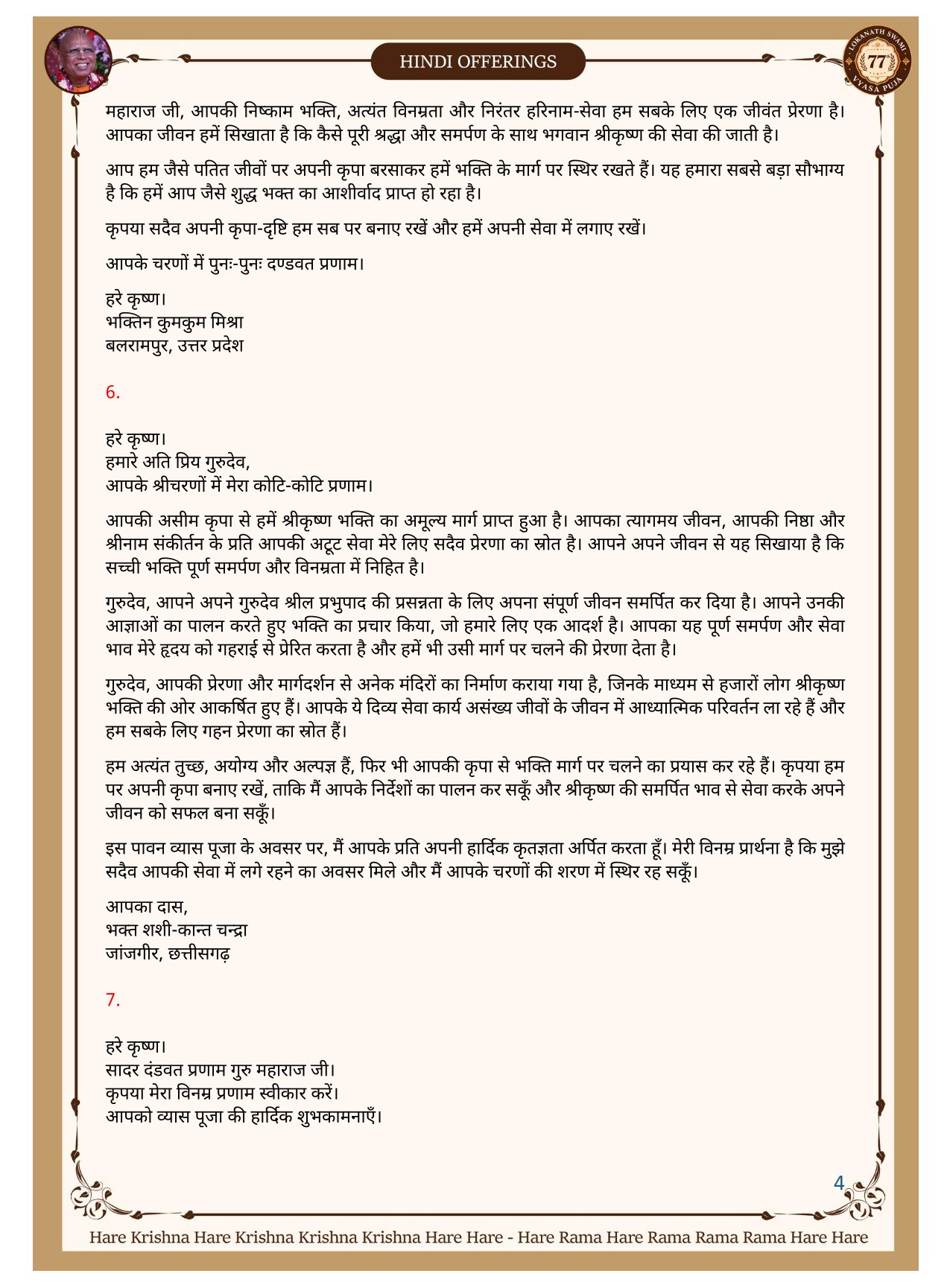 HINDI OFFERINGS

LOKANATH SWAMI 77 VYASA PUJA

महाराज जी, आपकी निष्काम भक्ति, अत्यंत विनम्रता और निरंतर हरिनाम-सेवा हम सबके लिए एक जीवंत प्रेरणा है। आपका जीवन हमें सिखाता है कि कैसे पूरी श्रद्धा और समर्पण के साथ भगवान श्रीकृष्ण की सेवा की जाती है।

आप हम जैसे पतित जीवों पर अपनी कृपा बरसाकर हमें भक्ति के मार्ग पर स्थिर रखते हैं। यह हमारा सबसे बड़ा सौभाग्य है कि हमें आप जैसे शुद्ध भक्त का आशीर्वाद प्राप्त हो रहा है।

कृपया सदैव अपनी कृपा-दृष्टि हम सब पर बनाए रखें और हमें अपनी सेवा में लगाए रखें।

आपके चरणों में पुनः-पुनः दण्डवत प्रणाम।

हरे कृष्ण।
भक्तिन कुमकुम मिश्रा
बलरामपुर, उत्तर प्रदेश

6.

हरे कृष्ण।
हमारे अति प्रिय गुरुदेव,
आपके श्रीचरणों में मेरा कोटि-कोटि प्रणाम।

आपकी असीम कृपा से हमें श्रीकृष्ण भक्ति का अमूल्य मार्ग प्राप्त हुआ है। आपका त्यागमय जीवन, आपकी निष्ठा और श्रीनाम संकीर्तन के प्रति आपकी अटूट सेवा मेरे लिए सदैव प्रेरणा का स्रोत है। आपने अपने जीवन से यह सिखाया है कि सच्ची भक्ति पूर्ण समर्पण और विनम्रता में निहित है।

गुरुदेव, आपने अपने गुरुदेव श्रील प्रभुपाद की प्रसन्नता के लिए अपना संपूर्ण जीवन समर्पित कर दिया है। आपने उनकी आज्ञाओं का पालन करते हुए भक्ति का प्रचार किया, जो हमारे लिए एक आदर्श है। आपका यह पूर्ण समर्पण और सेवा भाव मेरे हृदय को गहराई से प्रेरित करता है और हमें भी उसी मार्ग पर चलने की प्रेरणा देता है।

गुरुदेव, आपकी प्रेरणा और मार्गदर्शन से अनेक मंदिरों का निर्माण कराया गया है, जिनके माध्यम से हजारों लोग श्रीकृष्ण भक्ति की ओर आकर्षित हुए हैं। आपके ये दिव्य सेवा कार्य असंख्य जीवों के जीवन में आध्यात्मिक परिवर्तन ला रहे हैं और हम सबके लिए गहन प्रेरणा का स्रोत हैं।

हम अत्यंत तुच्छ, अयोग्य और अल्पज्ञ हैं, फिर भी आपकी कृपा से भक्ति मार्ग पर चलने का प्रयास कर रहे हैं। कृपया हम पर अपनी कृपा बनाए रखें, ताकि मैं आपके निर्देशों का पालन कर सकूँ और श्रीकृष्ण की समर्पित भाव से सेवा करके अपने जीवन को सफल बना सकूँ।

इस पावन व्यास पूजा के अवसर पर, मैं आपके प्रति अपनी हार्दिक कृतज्ञता अर्पित करता हूँ। मेरी विनम्र प्रार्थना है कि मुझे सदैव आपकी सेवा में लगे रहने का अवसर मिले और मैं आपके चरणों की शरण में स्थिर रह सकूँ।

आपका दास,
भक्त शशी-कान्त चन्द्रा
जांजगीर, छत्तीसगढ़

7.

हरे कृष्ण।
सादर दंडवत प्रणाम गुरु महाराज जी।
कृपया मेरा विनम्र प्रणाम स्वीकार करें।
आपको व्यास पूजा की हार्दिक शुभकामनाएँ।

4

Hare Krishna Hare Krishna Krishna Krishna Hare Hare - Hare Rama Hare Rama Rama Rama Hare Hare